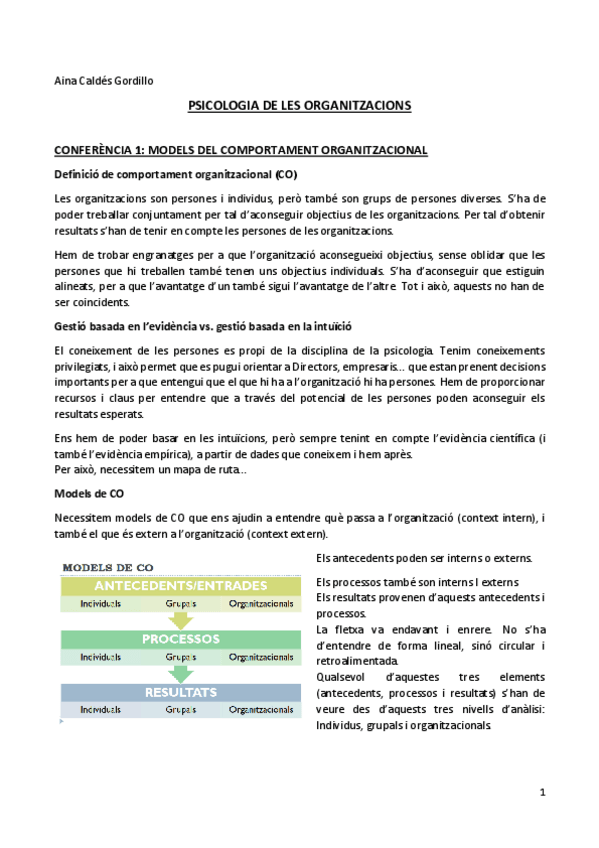 Aina Caldés Gordillo

PSICOLOGIA DE LES ORGANITZACIONS

CONFERÈNCIA 1: MODELS DEL COMPORTAMENT ORGANITZACIONAL

Definició de comportament organitzacional (CO)

Les organitzacions son persones i individus, però també son grups de persones diverses. S'ha de poder treballar conjuntament per tal d'aconseguir objectius de les organitzacions. Per tal d'obtenir resultats s'han de tenir en compte les persones de les organitzacions.

Hem de trobar engranatges per a que l'organització aconsegueixi objectius, sense oblidar que les persones que hi treballen també tenen uns objectius individuals. S'ha d'aconseguir que estiguin alineats, per a que l'avantatge d'un també sigui l'avantatge de l'altre. Tot i això, aquests no han de ser coincidents.

Gestió basada en l'evidència vs. gestió basada en la intuïció

El coneixement de les persones es propi de la disciplina de la psicologia. Tenim coneixements privilegiats, i això permet que es pugui orientar a Directors, empresaris... que estan prenent decisions importants per a que entengui que el que hi ha a l'organització hi ha persones. Hem de proporcionar recursos i claus per entendre que a través del potencial de les persones poden aconseguir els resultats esperats.

Ens hem de poder basar en les intuïcions, però sempre tenint en compte l'evidència científica (i també l'evidència empírica), a partir de dades que coneixem i hem après.
Per això, necessitem un mapa de ruta...

Models de CO

Necessitem models de CO que ens ajudin a entendre què passa a l'organització (context intern), i també el que és extern a l'organització (context extern).

MODELS DE CO
ANTECEDENTS/ENTRADES
Individuals Grupals Organitzacionals
PROCESSOS
Individuals Grupals Organitzacionals
RESULTATS
Individuals Grupals Organitzacionals

Els antecedents poden ser interns o externs.

Els processos també son interns I externs
Els resultats provenen d'aquests antecedents i processos.
La fletxa va endavant i enrere. No s'ha d'entendre de forma lineal, sinó circular i retroalimentada.
Qualsevol d'aquestes tres elements (antecedents, processos i resultats) s'han de veure des d'aquests tres nivells d'anàlisi: Individus, grupals i organitzacionals.

1